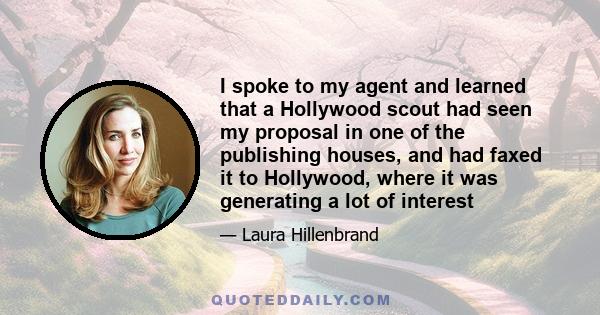 I spoke to my agent and learned that a Hollywood scout had seen my proposal in one of the publishing houses, and had faxed it to Hollywood, where it was generating a lot of interest

— Laura Hillenbrand

QUOTEDDAILY.COM